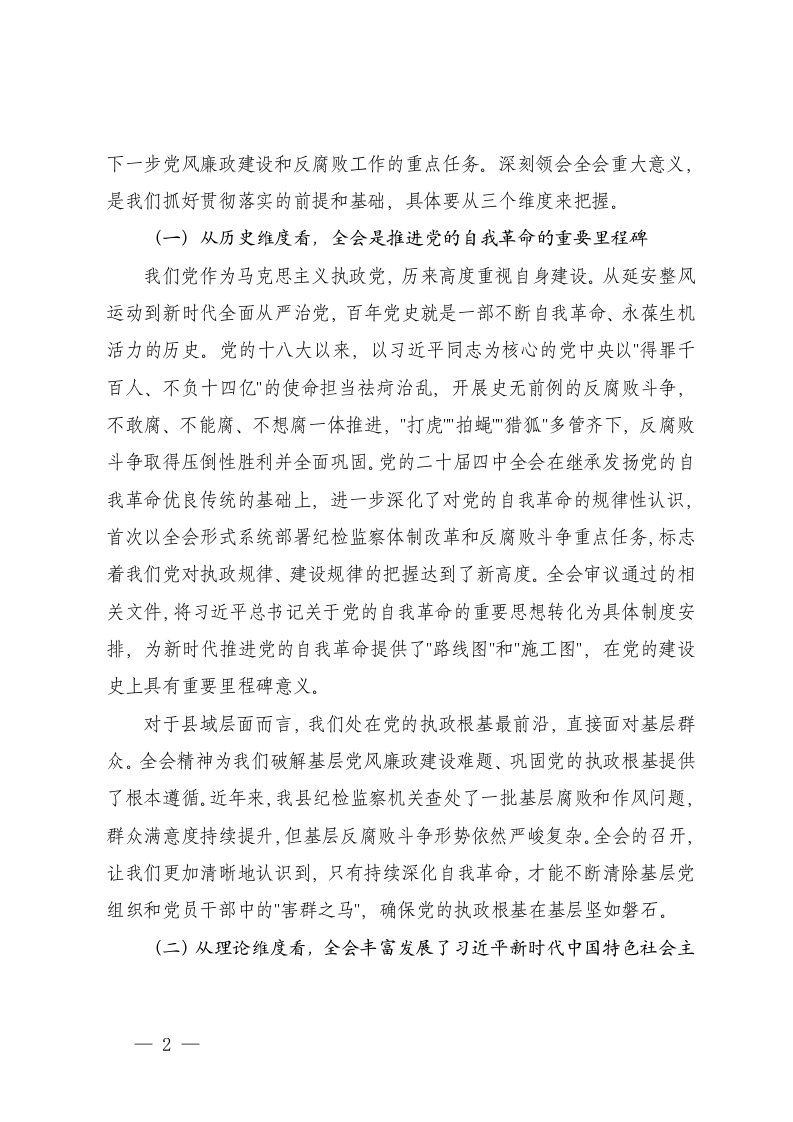 下一步党风廉政建设和反腐败工作的重点任务。深刻领会全会重大意义，是我们抓好贯彻落实的前提和基础，具体要从三个维度来把握。

（一）从历史维度看，全会是推进党的自我革命的重要里程碑

我们党作为马克思主义执政党，历来高度重视自身建设。从延安整风运动到新时代全面从严治党，百年党史就是一部不断自我革命、永葆生机活力的历史。党的十八大以来，以习近平同志为核心的党中央以"得罪千百人、不负十四亿"的使命担当祛疴治乱，开展史无前例的反腐败斗争，不敢腐、不能腐、不想腐一体推进，"打虎""拍蝇""猎狐"多管齐下，反腐败斗争取得压倒性胜利并全面巩固。党的二十届四中全会在继承发扬党的自我革命优良传统的基础上，进一步深化了对党的自我革命的规律性认识，首次以全会形式系统部署纪检监察体制改革和反腐败斗争重点任务，标志着我们党对执政规律、建设规律的把握达到了新高度。全会审议通过的相关文件，将习近平总书记关于党的自我革命的重要思想转化为具体制度安排，为新时代推进党的自我革命提供了"路线图"和"施工图"，在党的建设史上具有重要里程碑意义。

对于县域层面而言，我们处在党的执政根基最前沿，直接面对基层群众。全会精神为我们破解基层党风廉政建设难题、巩固党的执政根基提供了根本遵循。近年来，我县纪检监察机关查处了一批基层腐败和作风问题，群众满意度持续提升，但基层反腐败斗争形势依然严峻复杂。全会的召开，让我们更加清晰地认识到，只有持续深化自我革命，才能不断清除基层党组织和党员干部中的"害群之马"，确保党的执政根基在基层坚如磐石。

（二）从理论维度看，全会丰富发展了习近平新时代中国特色社会主

— 2 —